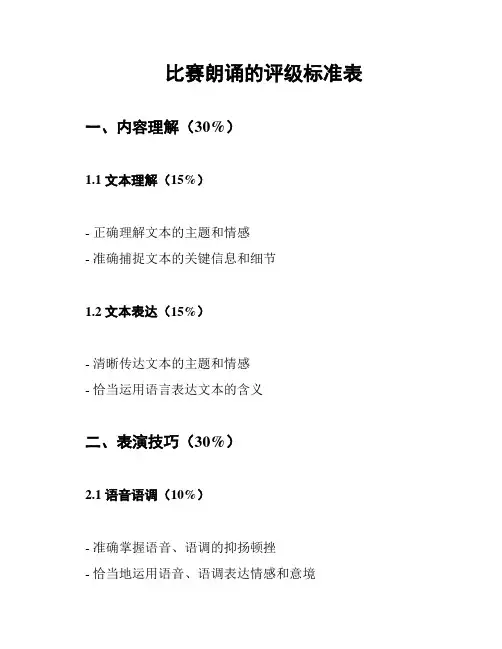 比赛朗诵的评级标准表

一、内容理解（30%）

1.1 文本理解（15%）

- 正确理解文本的主题和情感
- 准确捕捉文本的关键信息和细节

1.2 文本表达（15%）

- 清晰传达文本的主题和情感
- 恰当运用语言表达文本的含义

二、表演技巧（30%）

2.1 语音语调（10%）

- 准确掌握语音、语调的抑扬顿挫
- 恰当地运用语音、语调表达情感和意境